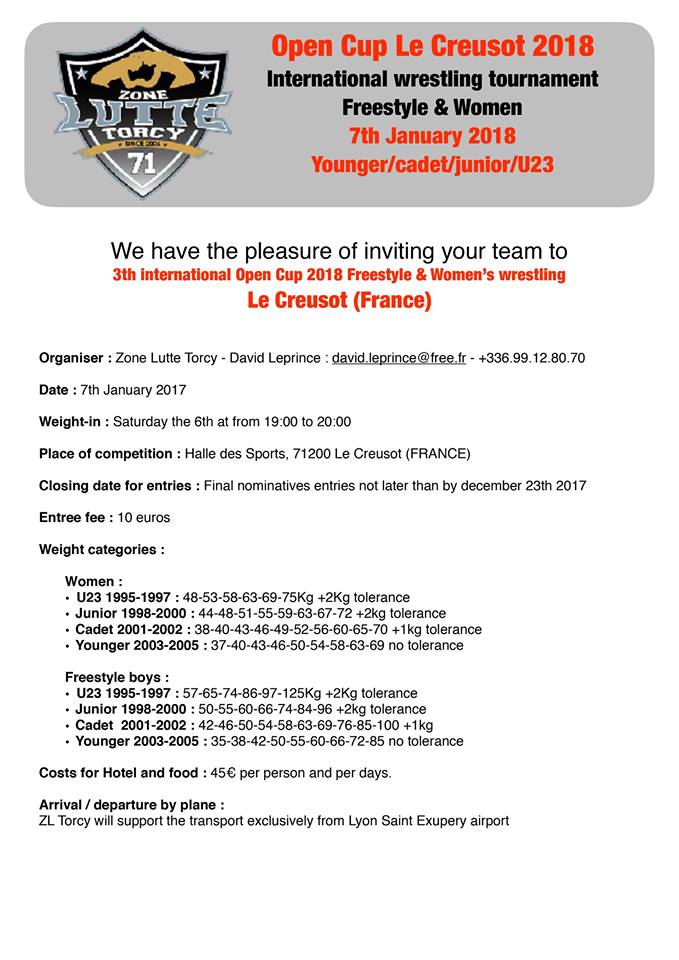 ZONE
LUTTE
TORCY
SINCE 2005
71

Open Cup Le Creusot 2018
International wrestling tournament
Freestyle & Women
7th January 2018
Younger/cadet/junior/U23

We have the pleasure of inviting your team to
3th international Open Cup 2018 Freestyle & Women's wrestling
Le Creusot (France)

Organiser : Zone Lutte Torcy - David Leprince : david.leprince@free.fr - +336.99.12.80.70

Date : 7th January 2017

Weight-in : Saturday the 6th at from 19:00 to 20:00

Place of competition : Halle des Sports, 71200 Le Creusot (FRANCE)

Closing date for entries : Final nominatives entries not later than by december 23th 2017

Entree fee : 10 euros

Weight categories :

Women :
• U23 1995-1997 : 48-53-58-63-69-75Kg +2Kg tolerance
• Junior 1998-2000 : 44-48-51-55-59-63-67-72 +2kg tolerance
• Cadet 2001-2002 : 38-40-43-46-49-52-56-60-65-70 +1kg tolerance
• Younger 2003-2005 : 37-40-43-46-50-54-58-63-69 no tolerance

Freestyle boys :
• U23 1995-1997 : 57-65-74-86-97-125Kg +2Kg tolerance
• Junior 1998-2000 : 50-55-60-66-74-84-96 +2kg tolerance
• Cadet 2001-2002 : 42-46-50-54-58-63-69-76-85-100 +1kg
• Younger 2003-2005 : 35-38-42-50-55-60-66-72-85 no tolerance

Costs for Hotel and food : 45€ per person and per days.

Arrival / departure by plane :
ZL Torcy will support the transport exclusively from Lyon Saint Exupery airport